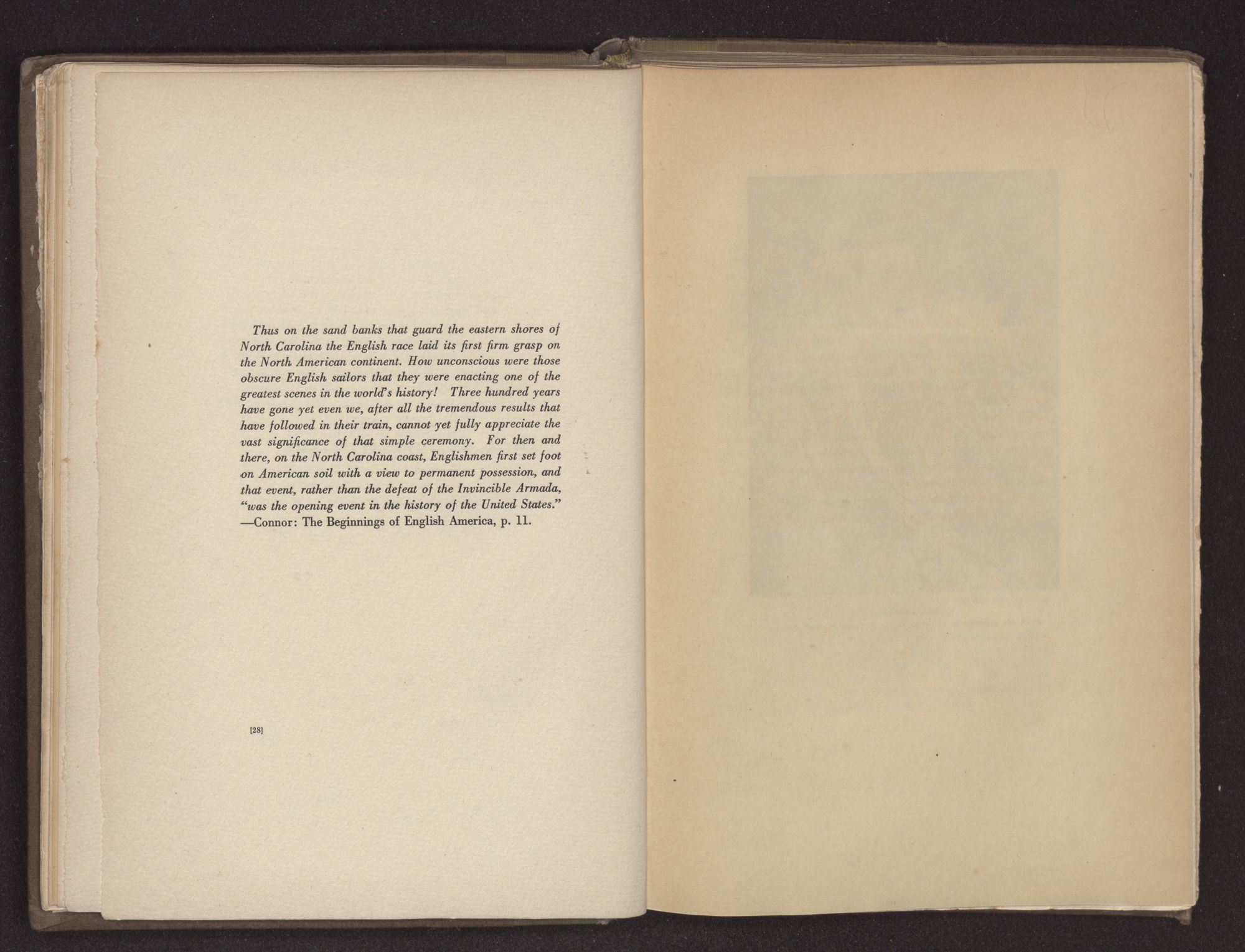 Thus on the sand banks that guard the eastern shores of North Carolina the English race laid its first firm grasp on the North American continent. How unconscious were those obscure English sailors that they were enacting one of the greatest scenes in the world's history! Three hundred years have gone yet even we, after all the tremendous results that have followed in their train, cannot yet fully appreciate the vast significance of that simple ceremony. For then and there, on the North Carolina coast, Englishmen first set foot on American soil with a view to permanent possession, and that event, rather than the defeat of the Invincible Armada, "was the opening event in the history of the United States."
—Connor: The Beginnings of English America, p. 11.

[28]